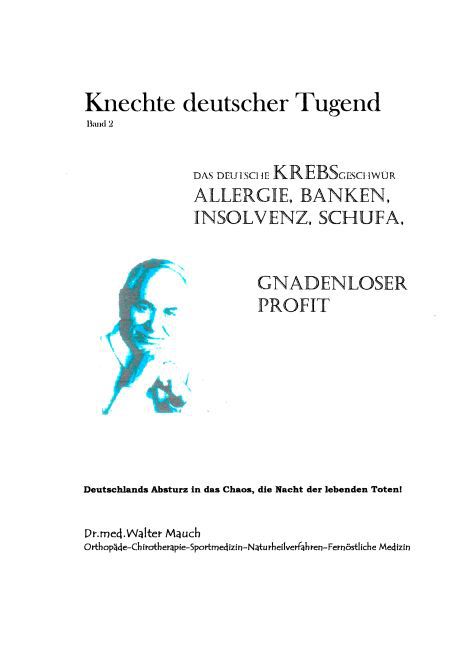 Knechte deutscher Tugend
Band 2

DAS DEUTSCHE KREBSGESCHWÜR
ALLERGIE, BANKEN, INSOLVENZ, SCHUFA,

GNADENLOSER PROFIT

Deutschlands Absturz in das Chaos, die Nacht der lebenden Toten!

Dr.med.Walter Mauch
Orthopäde-Chirotherapie-Sportmedizin-Naturheilverfahren-Fernöstliche Medizin